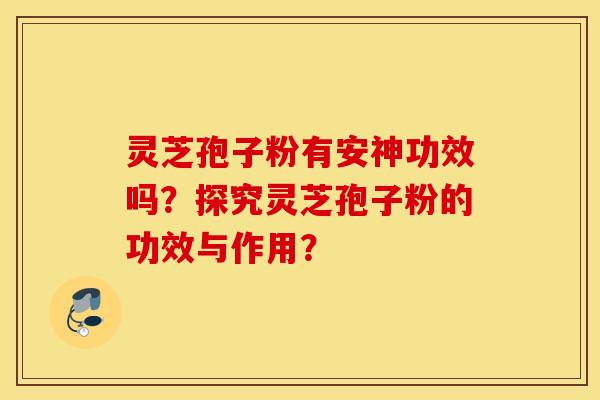 灵芝孢子粉有安神功效吗？探究灵芝孢子粉的功效与作用？